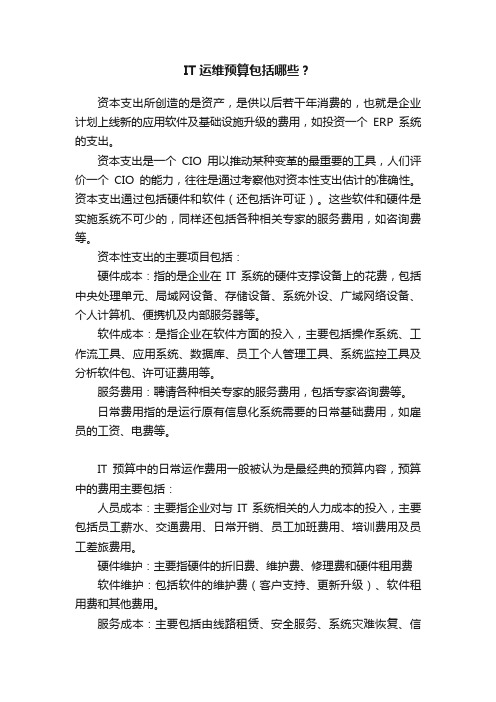 IT 运维预算包括哪些？

资本支出所创造的是资产，是供以后若干年消费的，也就是企业计划上线新的应用软件及基础设施升级的费用，如投资一个 ERP 系统的支出。

资本支出是一个 CIO 用以推动某种变革的最重要的工具，人们评价一个 CIO 的能力，往往是通过考察他对资本性支出估计的准确性。资本支出通过包括硬件和软件（还包括许可证）。这些软件和硬件是实施系统不可少的，同样还包括各种相关专家的服务费用，如咨询费等。

资本性支出的主要项目包括：

硬件成本：指的是企业在 IT 系统的硬件支撑设备上的花费，包括中央处理单元、局域网设备、存储设备、系统外设、广域网络设备、个人计算机、便携机及内部服务器等。

软件成本：是指企业在软件方面的投入，主要包括操作系统、工作流工具、应用系统、数据库、员工个人管理工具、系统监控工具及分析软件包、许可证费用等。

服务费用：聘请各种相关专家的服务费用，包括专家咨询费等。

日常费用指的是运行原有信息化系统需要的日常基础费用，如雇员的工资、电费等。

IT 预算中的日常运作费用一般被认为是最经典的预算内容，预算中的费用主要包括：

人员成本：主要指企业对与 IT 系统相关的人力成本的投入，主要包括员工薪水、交通费用、日常开销、员工加班费用、培训费用及员工差旅费用。

硬件维护：主要指硬件的折旧费、维护费、修理费和硬件租用费

软件维护：包括软件的维护费（客户支持、更新升级）、软件租用费和其他费用。

服务成本：主要包括由线路租赁、安全服务、系统灾难恢复、信